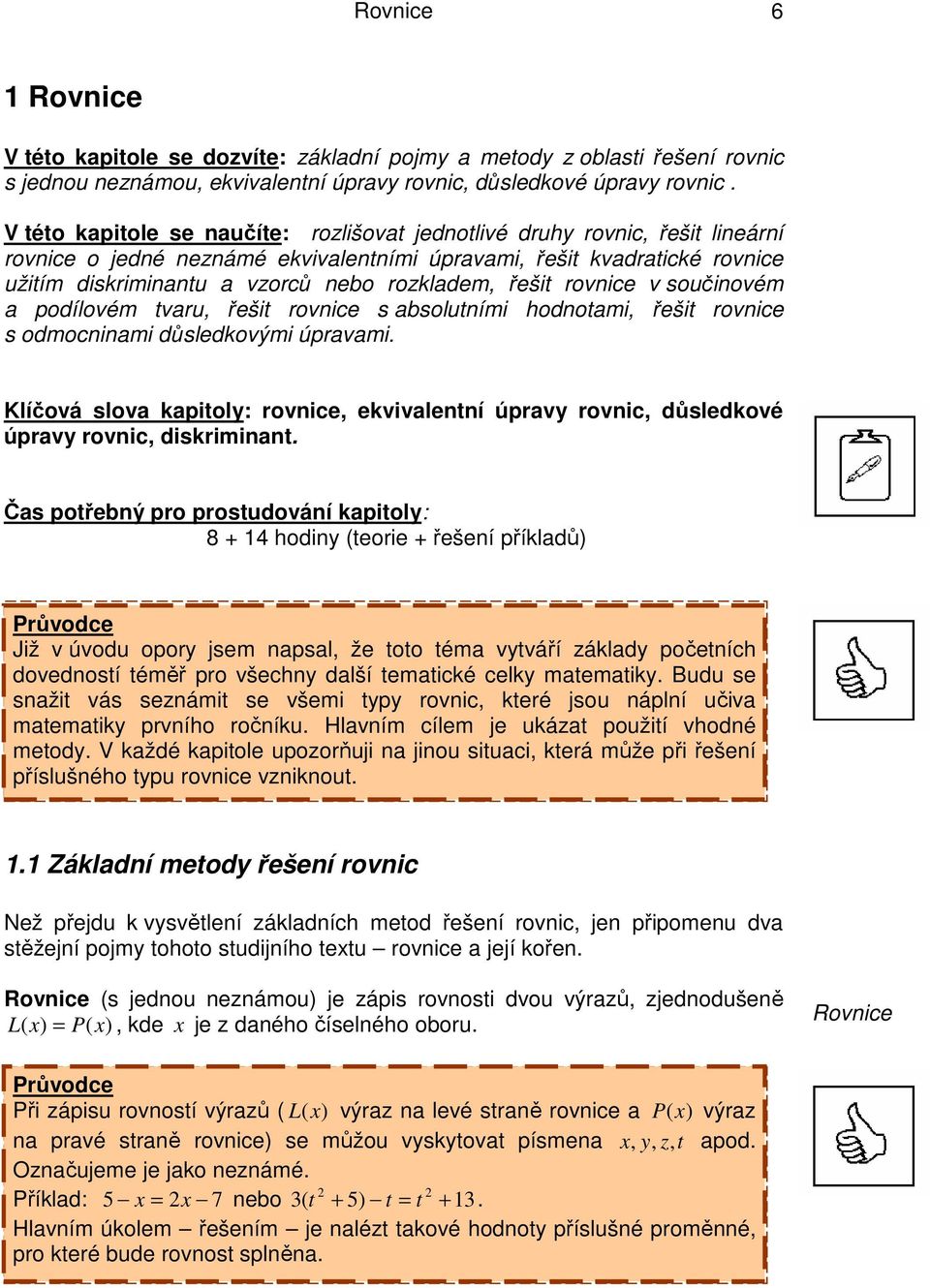 Rovnice 6

1 Rovnice

V této kapitole se dozvíte: základní pojmy a metody z oblasti řešení rovnic s jednou neznámou, ekvivalentní úpravy rovnic, důsledkové úpravy rovnic .

V této kapitole se naučíte: rozlišovat jednotlivé druhy rovnic, řešit lineární rovnice o jedné neznámé ekvivalentními úpravami, řešit kvadratické rovnice užitím diskriminantu a vzorců nebo rozkladem, řešit rovnice v součinovém a podílovém tvaru, řešit rovnice s absolutními hodnotami, řešit rovnice s odmocninami důsledkovými úpravami.

Klíčová slova kapitoly: rovnice, ekvivalentní úpravy rovnic, důsledkové úpravy rovnic, diskriminant.

Čas potřebný pro prostudování kapitoly:
8 + 14 hodiny (teorie + řešení příkladů)

Průvodce
Již v úvodu opory jsem napsal, že toto téma vytváří základy početních dovedností téměř pro všechny další tematické celky matematiky. Budu se snažit vás seznámit se všemi typy rovnic, které jsou náplní učiva matematiky prvního ročníku. Hlavním cílem je ukázat použití vhodné metody. V každé kapitole upozorňuji na jinou situaci, která může při řešení příslušného typu rovnice vzniknout.

1.1 Základní metody řešení rovnic

Než přejdu k vysvětlení základních metod řešení rovnic, jen připomenu dva stěžejní pojmy tohoto studijního textu – rovnice a její kořen.

Rovnice (s jednou neznámou) je zápis rovnosti dvou výrazů, zjednodušeně $L(x) = P(x)$, kde $x$ je z daného číselného oboru.

Rovnice

Průvodce
Při zápisu rovností výrazů ( $L(x)$ výraz na levé straně rovnice a $P(x)$ výraz na pravé straně rovnice) se můžou vyskytovat písmena $x, y, z, t$ apod. Označujeme je jako neznámé.
Příklad: $5 - x = 2x - 7$ nebo $3(t^2 + 5) - t = t^2 + 13$.
Hlavním úkolem – řešením – je nalézt takové hodnoty příslušné proměnné, pro které bude rovnost splněna.